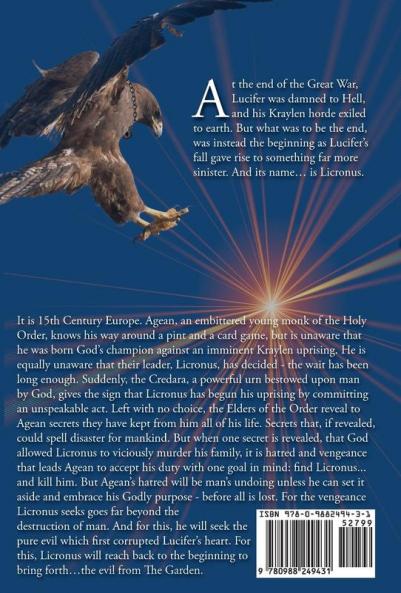 At the end of the Great War, Lucifer was damned to Hell, and his Kraylen horde exiled to earth. But what was to be the end, was instead the beginning as Lucifer's fall gave rise to something far more sinister. And its name… is Licronus.

It is 15th Century Europe. Agean, an embittered young monk of the Holy Order, knows his way around a pint and a card game, but is unaware that he was born God's champion against an imminent Kraylen uprising. He is equally unaware that their leader, Licronus, has decided - the wait has been long enough. Suddenly, the Credara, a powerful urn bestowed upon man by God, gives the sign that Licronus has begun his uprising by committing an unspeakable act. Left with no choice, the Elders of the Order reveal to Agean secrets they have kept from him all of his life. Secrets that, if revealed, could spell disaster for mankind. But when one secret is revealed, that God allowed Licronus to viciously murder his family, it is hatred and vengeance that leads Agean to accept his duty with one goal in mind: find Licronus… and kill him. But Agean's hatred will be man's undoing unless he can set it aside and embrace his Godly purpose - before all is lost. For the vengeance Licronus seeks goes far beyond the destruction of man. And for this, he will seek the pure evil which first corrupted Lucifer's heart. For this, Licronus will reach back to the beginning to bring forth…the evil from The Garden.

ISBN 978-0-9882494-3-1

52799

9 780988 249431